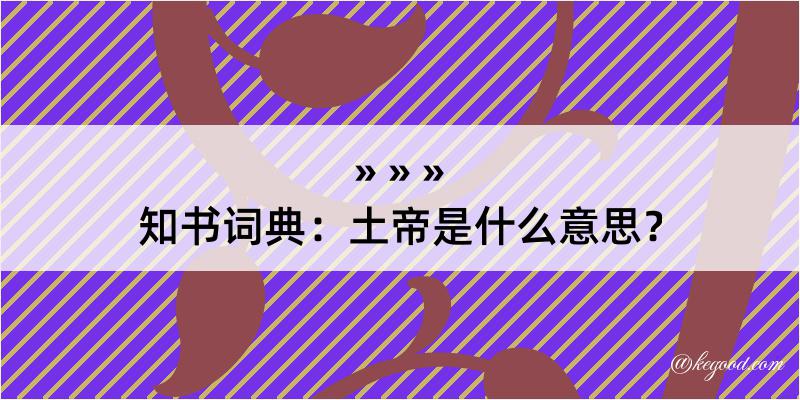 » » »
知书词典：土帝是什么意思？

@kegood.com